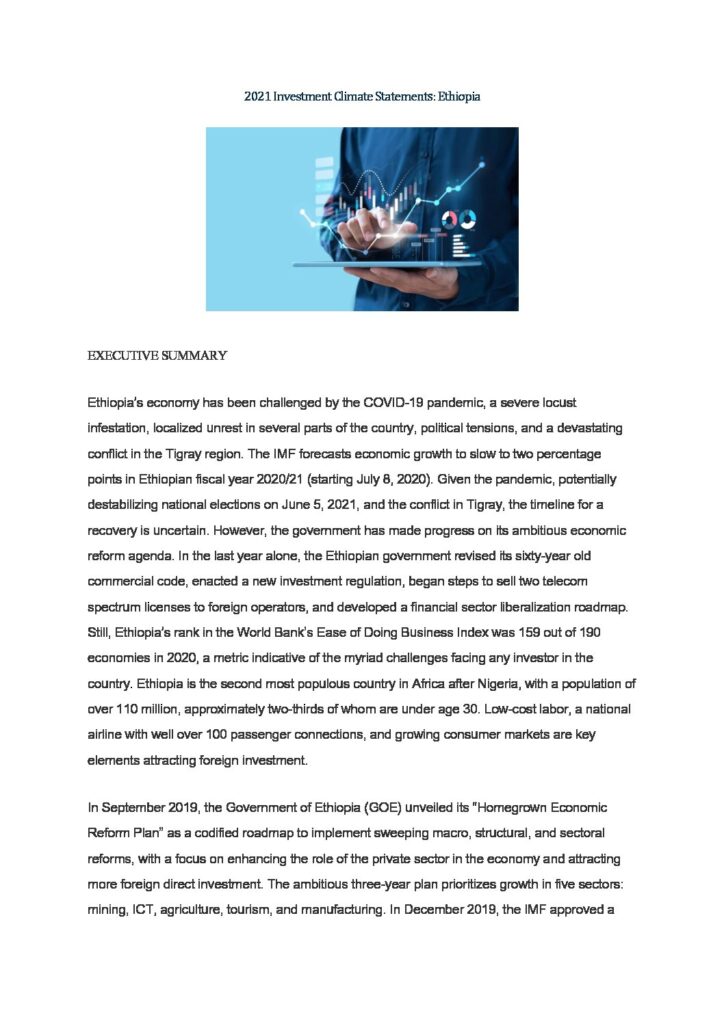 2021 Investment Climate Statements: Ethiopia

EXECUTIVE SUMMARY

Ethiopia's economy has been challenged by the COVID-19 pandemic, a severe locust infestation, localized unrest in several parts of the country, political tensions, and a devastating conflict in the Tigray region. The IMF forecasts economic growth to slow to two percentage points in Ethiopian fiscal year 2020/21 (starting July 8, 2020). Given the pandemic, potentially destabilizing national elections on June 5, 2021, and the conflict in Tigray, the timeline for a recovery is uncertain. However, the government has made progress on its ambitious economic reform agenda. In the last year alone, the Ethiopian government revised its sixty-year old commercial code, enacted a new investment regulation, began steps to sell two telecom spectrum licenses to foreign operators, and developed a financial sector liberalization roadmap. Still, Ethiopia's rank in the World Bank's Ease of Doing Business Index was 159 out of 190 economies in 2020, a metric indicative of the myriad challenges facing any investor in the country. Ethiopia is the second most populous country in Africa after Nigeria, with a population of over 110 million, approximately two-thirds of whom are under age 30. Low-cost labor, a national airline with well over 100 passenger connections, and growing consumer markets are key elements attracting foreign investment.

In September 2019, the Government of Ethiopia (GOE) unveiled its "Homegrown Economic Reform Plan" as a codified roadmap to implement sweeping macro, structural, and sectoral reforms, with a focus on enhancing the role of the private sector in the economy and attracting more foreign direct investment. The ambitious three-year plan prioritizes growth in five sectors: mining, ICT, agriculture, tourism, and manufacturing. In December 2019, the IMF approved a